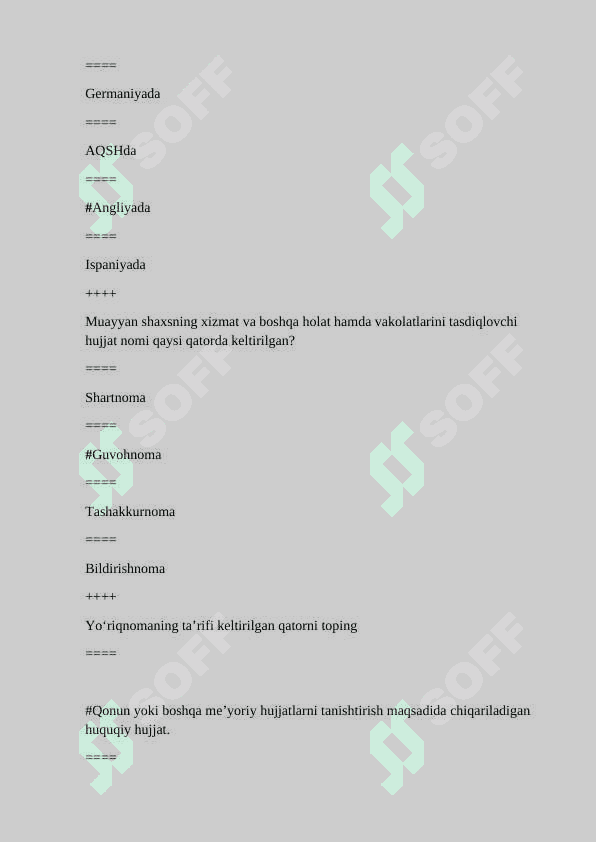 ====

Germaniyada

====

AQSHda

====

#Angliyada

====

Ispaniyada

++++

Muayyan shaxsning xizmat va boshqa holat hamda vakolatlarini tasdiqlovchi hujjat nomi qaysi qatorda keltirilgan?

====

Shartnoma

====

#Guvohnoma

====

Tashakkurnoma

====

Bildirishnoma

++++

Yo‘riqnomaning ta’rifi keltirilgan qatorni toping

====

#Qonun yoki boshqa me’yoriy hujjatlarni tanishtirish maqsadida chiqariladigan huquqiy hujjat.

====

SOFF SOFF SOFF SOFF SOFF SOFF